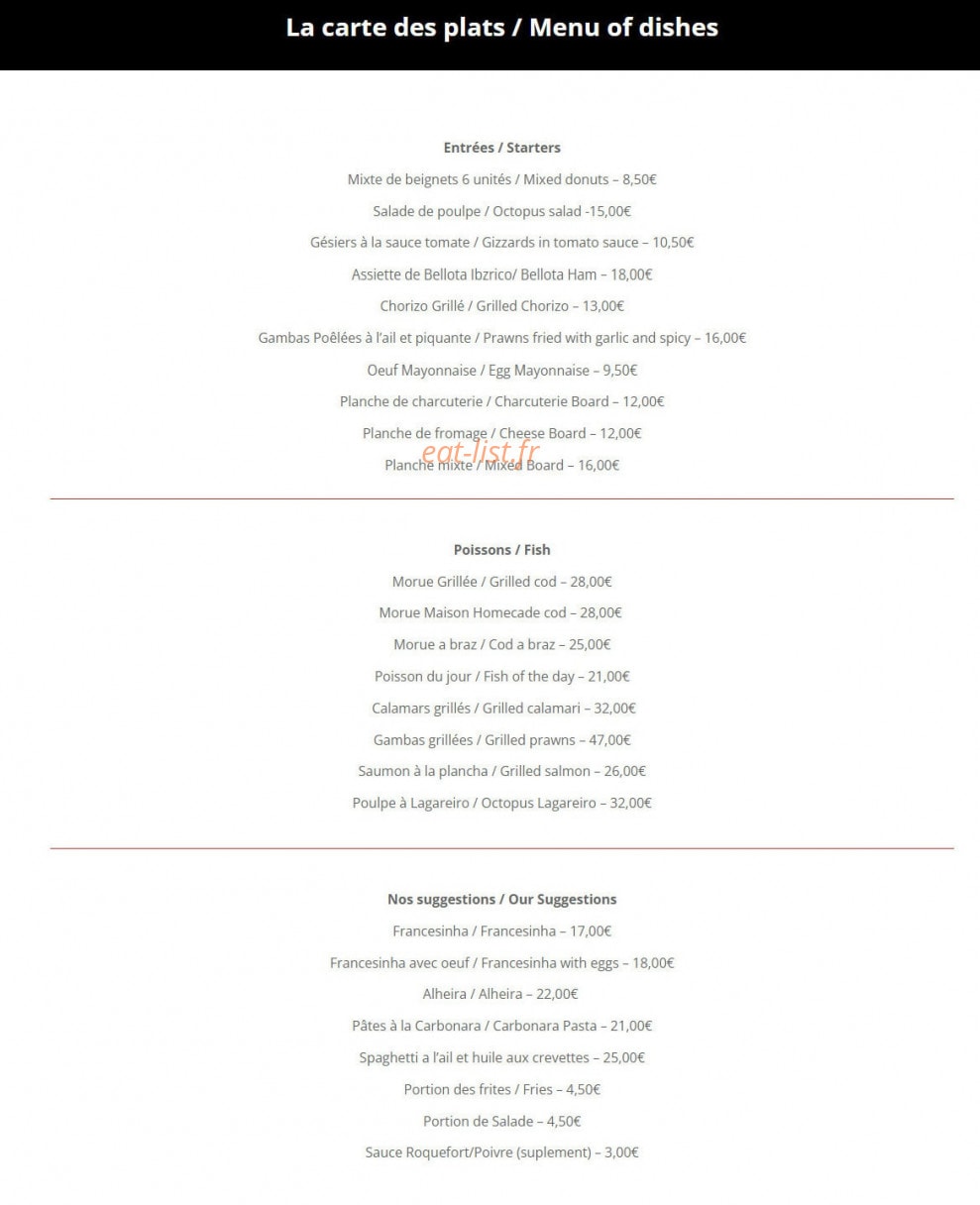 La carte des plats / Menu of dishes

Entrées / Starters

Mixte de beignets 6 unités / Mixed donuts – 8,50€

Salade de poulpe / Octopus salad -15,00€

Gésiers à la sauce tomate / Gizzards in tomato sauce – 10,50€

Assiette de Bellota Ibzrico/ Bellota Ham – 18,00€

Chorizo Grillé / Grilled Chorizo – 13,00€

Gambas Poêlées à l'ail et piquante / Prawns fried with garlic and spicy – 16,00€

Oeuf Mayonnaise / Egg Mayonnaise – 9,50€

Planche de charcuterie / Charcuterie Board – 12,00€

Planche de fromage / Cheese Board – 12,00€

eat-list.fr

Planche mixte / Mixed Board – 16,00€

Poissons / Fish

Morue Grillée / Grilled cod – 28,00€

Morue Maison Homecade cod – 28,00€

Morue a braz / Cod a braz – 25,00€

Poisson du jour / Fish of the day – 21,00€

Calamars grillés / Grilled calamari – 32,00€

Gambas grillées / Grilled prawns – 47,00€

Saumon à la plancha / Grilled salmon – 26,00€

Poulpe à Lagareiro / Octopus Lagareiro – 32,00€

Nos suggestions / Our Suggestions

Francesinha / Francesinha – 17,00€

Francesinha avec oeuf / Francesinha with eggs – 18,00€

Alheira / Alheira – 22,00€

Pâtes à la Carbonara / Carbonara Pasta – 21,00€

Spaghetti a l'ail et huile aux crevettes – 25,00€

Portion des frites / Fries – 4,50€

Portion de Salade – 4,50€

Sauce Roquefort/Poivre (suplement) – 3,00€